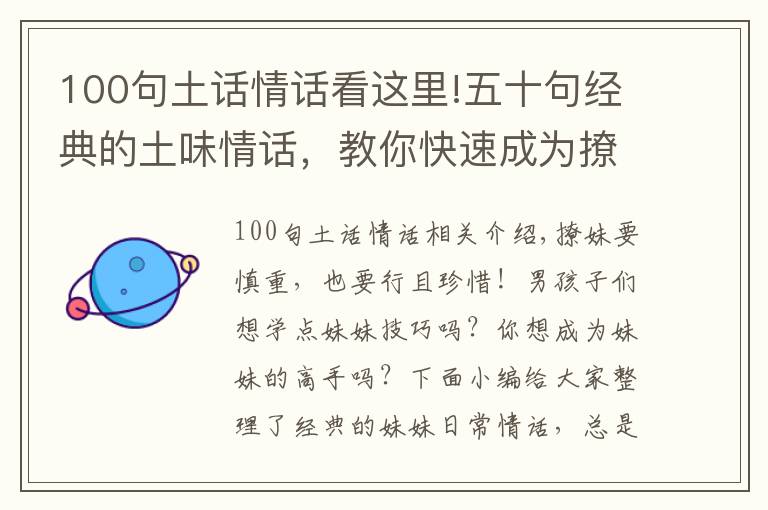 100句土话情话看这里!五十句经典的土味情话，教你快速成为撩

100句土话情话相关介绍,撩妹要慎重，也要行且珍惜！男孩子们想学点妹妹技巧吗？你想成为妹妹的高手吗？下面小编给大家整理了经典的妹妹日常情话，总是